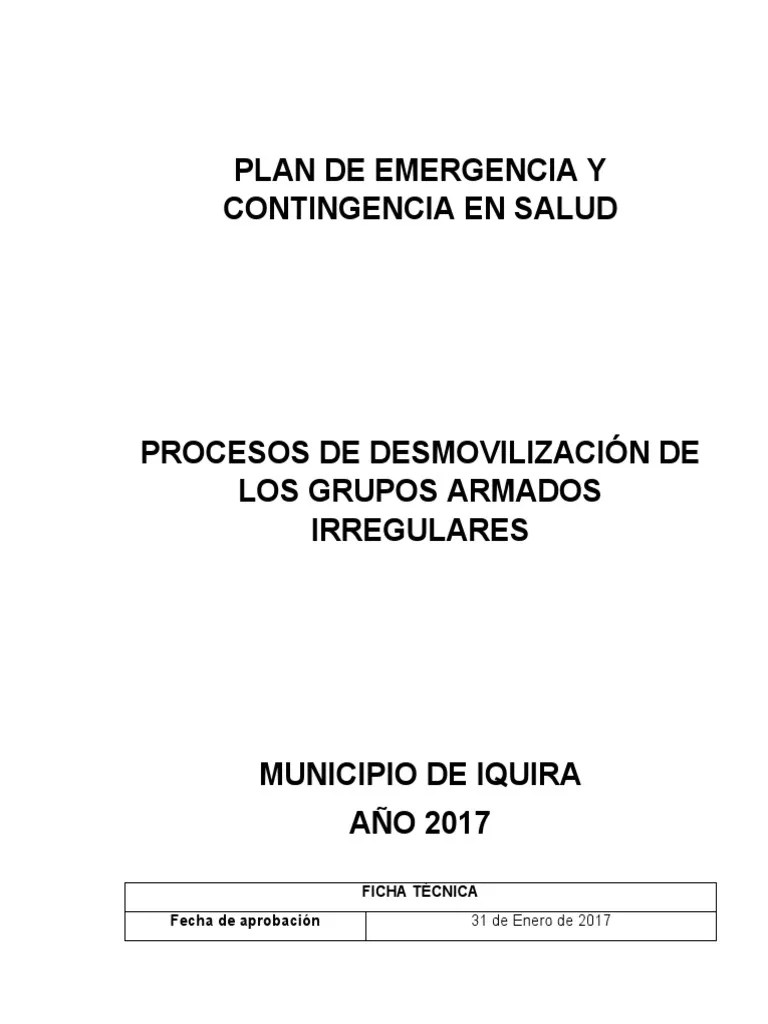 PLAN DE EMERGENCIA Y CONTINGENCIA EN SALUD

PROCESOS DE DESMOVILIZACIÓN DE LOS GRUPOS ARMADOS IRREGULARES

MUNICIPIO DE IQUIRA
AÑO 2017

| FICHA TÉCNICA | |
|---|---|
| Fecha de aprobación | 31 de Enero de 2017 |